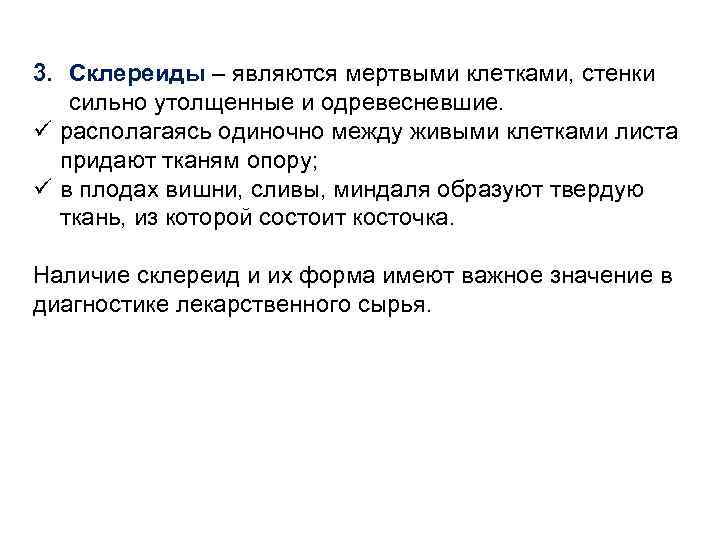 3. Склереиды – являются мертвыми клетками, стенки сильно утолщенные и одревесневшие.

✓ располагаясь одиночно между живыми клетками листа придают тканям опору;

✓ в плодах вишни, сливы, миндаля образуют твердую ткань, из которой состоит косточка.

Наличие склереид и их форма имеют важное значение в диагностике лекарственного сырья.